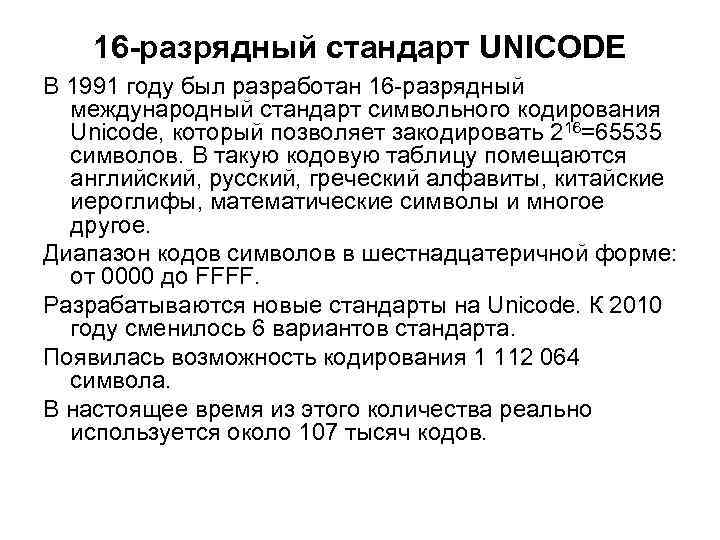 16-разрядный стандарт UNICODE

В 1991 году был разработан 16-разрядный международный стандарт символьного кодирования Unicode, который позволяет закодировать $2^{16}$=65535 символов. В такую кодовую таблицу помещаются английский, русский, греческий алфавиты, китайские иероглифы, математические символы и многое другое.

Диапазон кодов символов в шестнадцатеричной форме: от 0000 до FFFF.

Разрабатываются новые стандарты на Unicode. К 2010 году сменилось 6 вариантов стандарта.

Появилась возможность кодирования 1 112 064 символа.

В настоящее время из этого количества реально используется около 107 тысяч кодов.